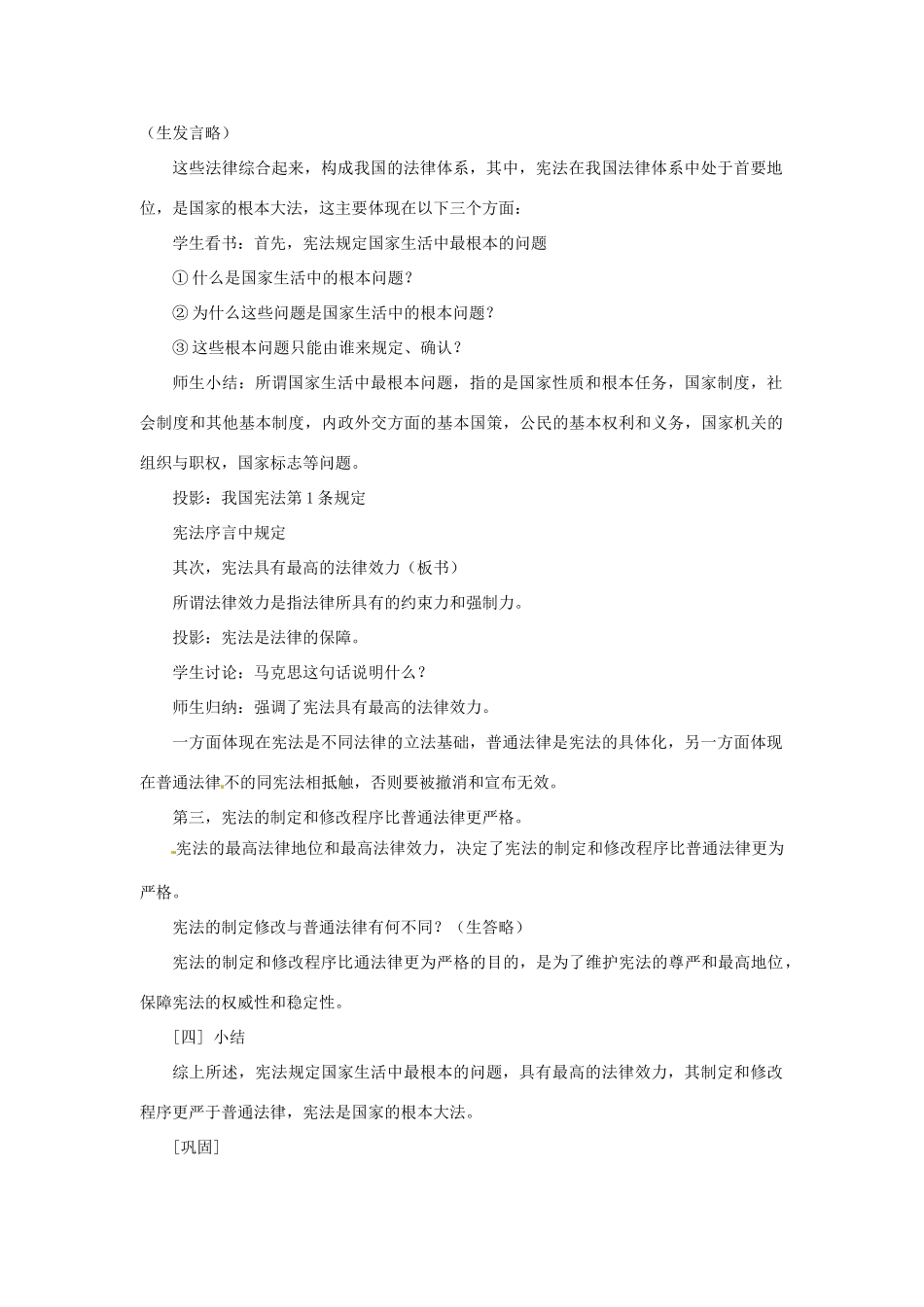 （生发言略）

这些法律综合起来，构成我国的法律体系，其中，宪法在我国法律体系中处于首要地位，是国家的根本大法，这主要体现在以下三个方面：

学生看书：首先，宪法规定国家生活中最根本的问题

① 什么是国家生活中的根本问题？

② 为什么这些问题是国家生活中的根本问题？

③ 这些根本问题只能由谁来规定、确认？

师生小结：所谓国家生活中最根本问题，指的是国家性质和根本任务，国家制度，社会制度和其他基本制度，内政外交方面的基本国策，公民的基本权利和义务，国家机关的组织与职权，国家标志等问题。

投影：我国宪法第 1 条规定

宪法序言中规定

其次，宪法具有最高的法律效力（板书）

所谓法律效力是指法律所具有的约束力和强制力。

投影：宪法是法律的保障。

学生讨论：马克思这句话说明什么？

师生归纳：强调了宪法具有最高的法律效力。

一方面体现在宪法是不同法律的立法基础，普通法律是宪法的具体化，另一方面体现在普通法律不的同宪法相抵触，否则要被撤消和宣布无效。

第三，宪法的制定和修改程序比普通法律更严格。

宪法的最高法律地位和最高法律效力，决定了宪法的制定和修改程序比普通法律更为严格。

宪法的制定修改与普通法律有何不同？（生答略）

宪法的制定和修改程序比通法律更为严格的目的，是为了维护宪法的尊严和最高地位，保障宪法的权威性和稳定性。

［四］ 小结

综上所述，宪法规定国家生活中最根本的问题，具有最高的法律效力，其制定和修改程序更严于普通法律，宪法是国家的根本大法。

［巩固］